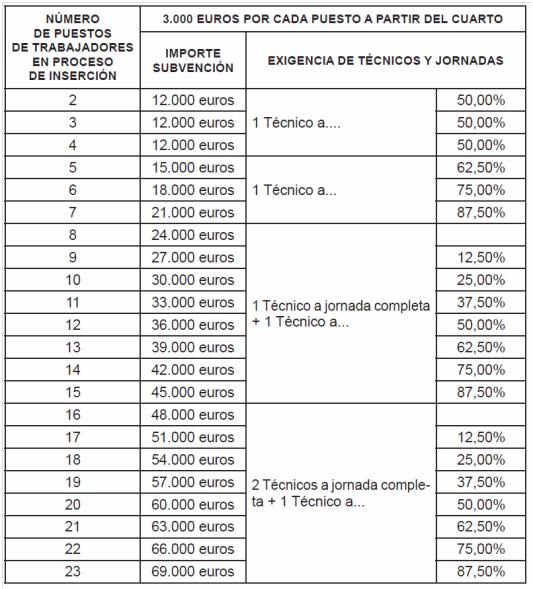 | NÚMERO DE PUESTOS DE TRABAJADORES EN PROCESO DE INSERCIÓN | 3.000 EUROS POR CADA PUESTO A PARTIR DEL CUARTO | | |
|---|---|---|---|
| | IMPORTE SUBVENCIÓN | EXIGENCIA DE TÉCNICOS Y JORNADAS | |
| 2 | 12.000 euros | 1 Técnico a.... | 50,00% |
| 3 | 12.000 euros | | 50,00% |
| 4 | 12.000 euros | | 50,00% |
| 5 | 15.000 euros | 1 Técnico a... | 62,50% |
| 6 | 18.000 euros | | 75,00% |
| 7 | 21.000 euros | | 87,50% |
| 8 | 24.000 euros | 1 Técnico a jornada completa + 1 Técnico a... | |
| 9 | 27.000 euros | | 12,50% |
| 10 | 30.000 euros | | 25,00% |
| 11 | 33.000 euros | | 37,50% |
| 12 | 36.000 euros | | 50,00% |
| 13 | 39.000 euros | | 62,50% |
| 14 | 42.000 euros | | 75,00% |
| 15 | 45.000 euros | | 87,50% |
| 16 | 48.000 euros | 2 Técnicos a jornada completa + 1 Técnico a... | |
| 17 | 51.000 euros | | 12,50% |
| 18 | 54.000 euros | | 25,00% |
| 19 | 57.000 euros | | 37,50% |
| 20 | 60.000 euros | | 50,00% |
| 21 | 63.000 euros | | 62,50% |
| 22 | 66.000 euros | | 75,00% |
| 23 | 69.000 euros | | 87,50% |